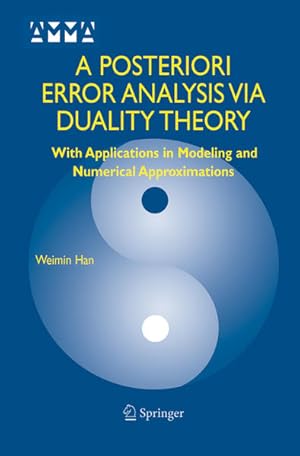 AMMA

A POSTERIORI ERROR ANALYSIS VIA DUALITY THEORY

With Applications in Modeling and Numerical Approximations

Weimin Han

Springer